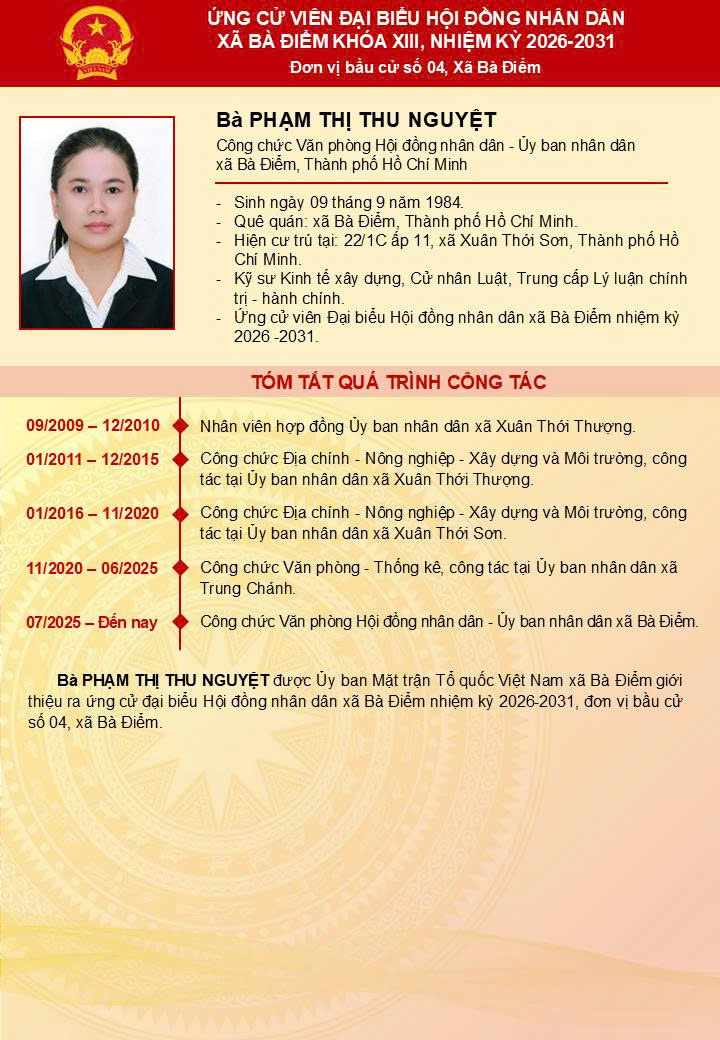 ỨNG CỬ VIÊN ĐẠI BIỂU HỘI ĐỒNG NHÂN DÂN
XÃ BÀ ĐIỂM KHÓA XIII, NHIỆM KỲ 2026-2031
Đơn vị bầu cử số 04, Xã Bà Điểm

Bà PHẠM THỊ THU NGUYỆT
Công chức Văn phòng Hội đồng nhân dân - Ủy ban nhân dân xã Bà Điểm, Thành phố Hồ Chí Minh

- Sinh ngày 09 tháng 9 năm 1984.
- Quê quán: xã Bà Điểm, Thành phố Hồ Chí Minh.
- Hiện cư trú tại: 22/1C ấp 11, xã Xuân Thới Sơn, Thành phố Hồ Chí Minh.
- Kỹ sư Kinh tế xây dựng, Cử nhân Luật, Trung cấp Lý luận chính trị - hành chính.
- Ứng cử viên Đại biểu Hội đồng nhân dân xã Bà Điểm nhiệm kỳ 2026 -2031.

TÓM TẮT QUÁ TRÌNH CÔNG TÁC

09/2009 – 12/2010 Nhân viên hợp đồng Ủy ban nhân dân xã Xuân Thới Thượng.

01/2011 – 12/2015 Công chức Địa chính - Nông nghiệp - Xây dựng và Môi trường, công tác tại Ủy ban nhân dân xã Xuân Thới Thượng.

01/2016 – 11/2020 Công chức Địa chính - Nông nghiệp - Xây dựng và Môi trường, công tác tại Ủy ban nhân dân xã Xuân Thới Sơn.

11/2020 – 06/2025 Công chức Văn phòng - Thống kê, công tác tại Ủy ban nhân dân xã Trung Chánh.

07/2025 – Đến nay Công chức Văn phòng Hội đồng nhân dân - Ủy ban nhân dân xã Bà Điểm.

Bà PHẠM THỊ THU NGUYỆT được Ủy ban Mặt trận Tổ quốc Việt Nam xã Bà Điểm giới thiệu ra ứng cử đại biểu Hội đồng nhân dân xã Bà Điểm nhiệm kỳ 2026-2031, đơn vị bầu cử số 04, xã Bà Điểm.